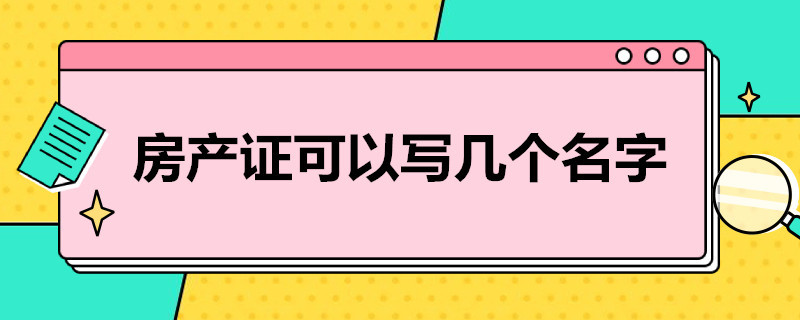 房产证可以写几个名字